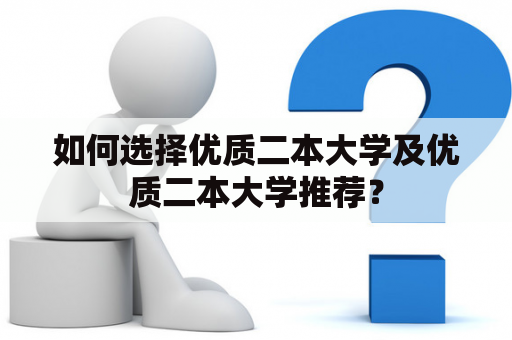 如何选择优质二本大学及优质二本大学推荐？